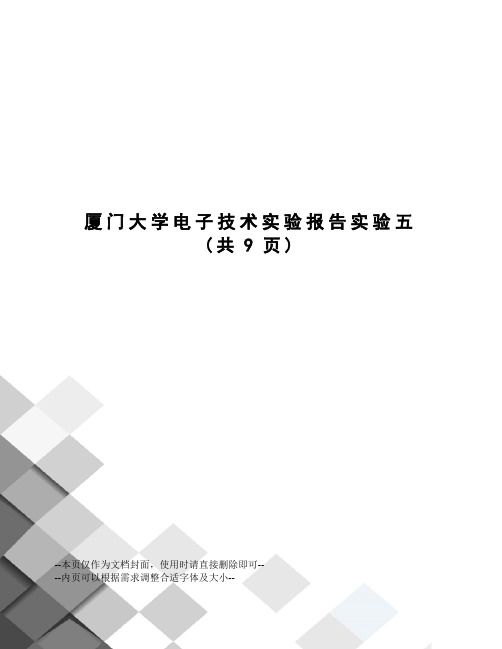 厦门大学电子技术实验报告实验五
（共 9 页）

--本页仅作为文档封面，使用时请直接删除即可--
--内页可以根据需求调整合适字体及大小--